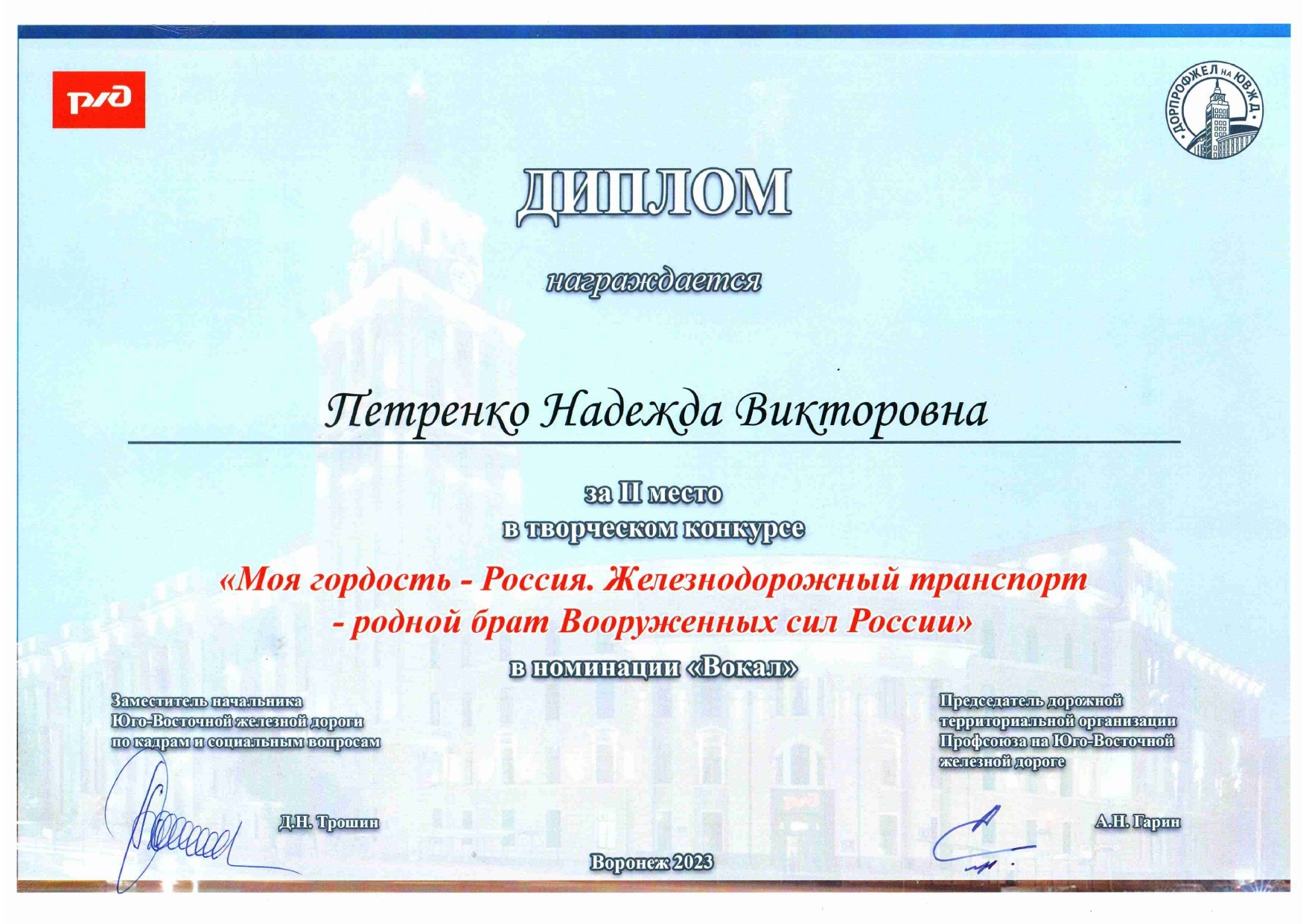 РЖД

ДОРПРОФЖЕЛ НА ЮВЖД

ДИПЛОМ

награждается

Петренко Надежда Викторовна

за II место
в творческом конкурсе

«Моя гордость - Россия. Железнодорожный транспорт - родной брат Вооруженных сил России»

в номинации «Вокал»

Заместитель начальника
Юго-Восточной железной дороги
по кадрам и социальным вопросам

Д.Н. Трошин

Председатель дорожной
территориальной организации
Профсоюза на Юго-Восточной
железной дороге

А.Н. Гарин

Воронеж 2023